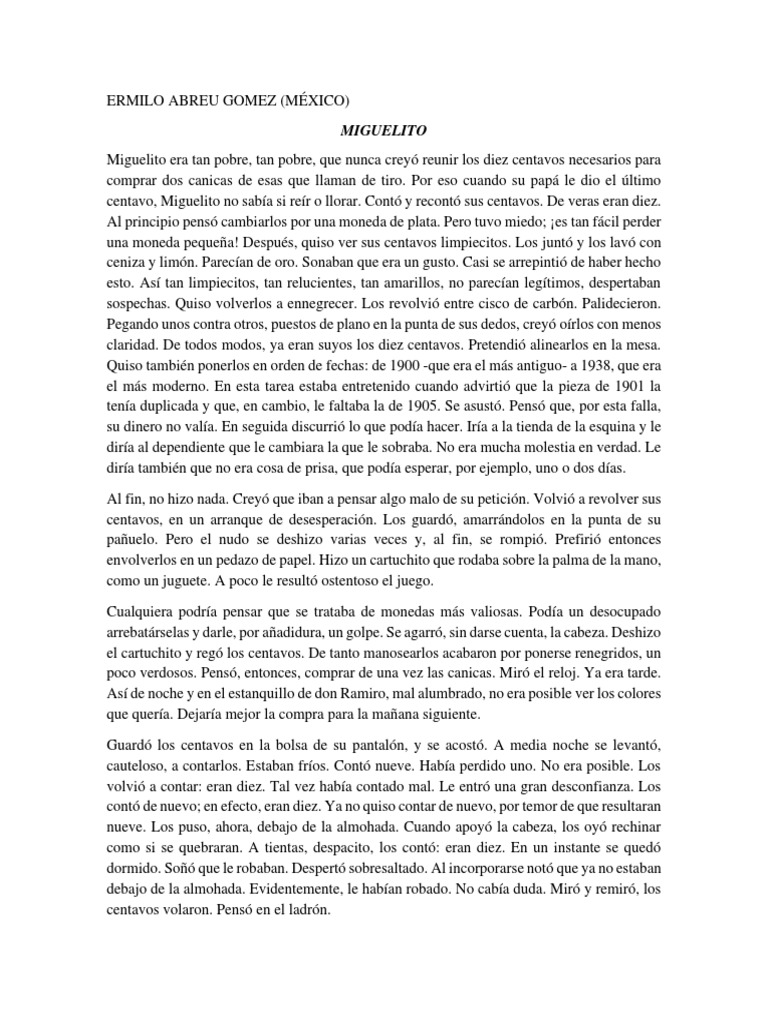 ERMILO ABREU GOMEZ (MÉXICO)

MIGUELITO

Miguelito era tan pobre, tan pobre, que nunca creyó reunir los diez centavos necesarios para comprar dos canicas de esas que llaman de tiro. Por eso cuando su papá le dio el último centavo, Miguelito no sabía si reír o llorar. Contó y recontó sus centavos. De veras eran diez. Al principio pensó cambiarlos por una moneda de plata. Pero tuvo miedo; ¡es tan fácil perder una moneda pequeña! Después, quiso ver sus centavos limpiecitos. Los juntó y los lavó con ceniza y limón. Parecían de oro. Sonaban que era un gusto. Casi se arrepintió de haber hecho esto. Así tan limpiecitos, tan relucientes, tan amarillos, no parecían legítimos, despertaban sospechas. Quiso volverlos a ennegrecer. Los revolvió entre cisco de carbón. Palidecieron. Pegando unos contra otros, puestos de plano en la punta de sus dedos, creyó oírlos con menos claridad. De todos modos, ya eran suyos los diez centavos. Pretendió alinearlos en la mesa. Quiso también ponerlos en orden de fechas: de 1900 -que era el más antiguo- a 1938, que era el más moderno. En esta tarea estaba entretenido cuando advirtió que la pieza de 1901 la tenía duplicada y que, en cambio, le faltaba la de 1905. Se asustó. Pensó que, por esta falla, su dinero no valía. En seguida discurrió lo que podía hacer. Iría a la tienda de la esquina y le diría al dependiente que le cambiara la que le sobraba. No era mucha molestia en verdad. Le diría también que no era cosa de prisa, que podía esperar, por ejemplo, uno o dos días.

Al fin, no hizo nada. Creyó que iban a pensar algo malo de su petición. Volvió a revolver sus centavos, en un arranque de desesperación. Los guardó, amarrándolos en la punta de su pañuelo. Pero el nudo se deshizo varias veces y, al fin, se rompió. Prefirió entonces envolverlos en un pedazo de papel. Hizo un cartuchito que rodaba sobre la palma de la mano, como un juguete. A poco le resultó ostentoso el juego.

Cualquiera podría pensar que se trataba de monedas más valiosas. Podía un desocupado arrebatárselas y darle, por añadidura, un golpe. Se agarró, sin darse cuenta, la cabeza. Deshizo el cartuchito y regó los centavos. De tanto manosearlos acabaron por ponerse renegridos, un poco verdosos. Pensó, entonces, comprar de una vez las canicas. Miró el reloj. Ya era tarde. Así de noche y en el estanquillo de don Ramiro, mal alumbrado, no era posible ver los colores que quería. Dejaría mejor la compra para la mañana siguiente.

Guardó los centavos en la bolsa de su pantalón, y se acostó. A media noche se levantó, cauteloso, a contarlos. Estaban fríos. Contó nueve. Había perdido uno. No era posible. Los volvió a contar: eran diez. Tal vez había contado mal. Le entró una gran desconfianza. Los contó de nuevo; en efecto, eran diez. Ya no quiso contar de nuevo, por temor de que resultaran nueve. Los puso, ahora, debajo de la almohada. Cuando apoyó la cabeza, los oyó rechinar como si se quebraran. A tientas, despacito, los contó: eran diez. En un instante se quedó dormido. Soñó que le robaban. Despertó sobresaltado. Al incorporarse notó que ya no estaban debajo de la almohada. Evidentemente, le habían robado. No cabía duda. Miró y remiró, los centavos volaron. Pensó en el ladrón.